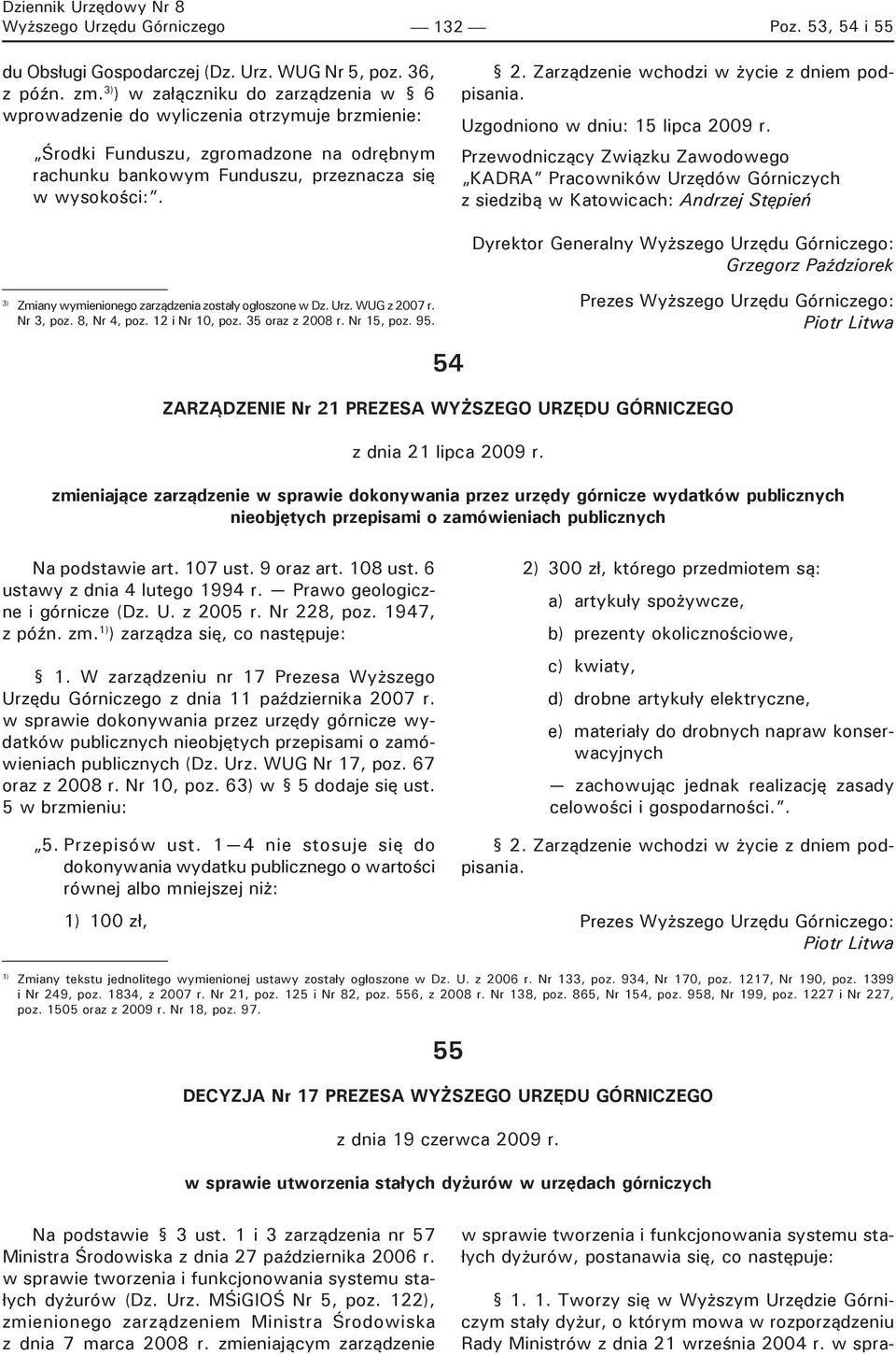 Dziennik Urzędowy Nr 8
Wyższego Urzędu Górniczego — 132 — Poz. 53, 54 i 55

du Obsługi Gospodarczej (Dz. Urz. WUG Nr 5, poz. 36, z późn. zm.$^{3)}$) w załączniku do zarządzenia w § 6 wprowadzenie do wyliczenia otrzymuje brzmienie:

„Środki Funduszu, zgromadzone na odrębnym rachunku bankowym Funduszu, przeznacza się w wysokości:”.

$^{3)}$ Zmiany wymienionego zarządzenia zostały ogłoszone w Dz. Urz. WUG z 2007 r. Nr 3, poz. 8, Nr 4, poz. 12 i Nr 10, poz. 35 oraz z 2008 r. Nr 15, poz. 95.

§ 2. Zarządzenie wchodzi w życie z dniem podpisania.

Uzgodniono w dniu: 15 lipca 2009 r.

Przewodniczący Związku Zawodowego „KADRA” Pracowników Urzędów Górniczych z siedzibą w Katowicach: Andrzej Stępień

Dyrektor Generalny Wyższego Urzędu Górniczego: Grzegorz Paździorek

Prezes Wyższego Urzędu Górniczego: Piotr Litwa

54

ZARZĄDZENIE Nr 21 PREZESA WYŻSZEGO URZĘDU GÓRNICZEGO

z dnia 21 lipca 2009 r.

zmieniające zarządzenie w sprawie dokonywania przez urzędy górnicze wydatków publicznych nieobjętych przepisami o zamówieniach publicznych

Na podstawie art. 107 ust. 9 oraz art. 108 ust. 6 ustawy z dnia 4 lutego 1994 r. — Prawo geologiczne i górnicze (Dz. U. z 2005 r. Nr 228, poz. 1947, z późn. zm.$^{1)}$) zarządza się, co następuje:

§ 1. W zarządzeniu nr 17 Prezesa Wyższego Urzędu Górniczego z dnia 11 października 2007 r. w sprawie dokonywania przez urzędy górnicze wydatków publicznych nieobjętych przepisami o zamówieniach publicznych (Dz. Urz. WUG Nr 17, poz. 67 oraz z 2008 r. Nr 10, poz. 63) w § 5 dodaje się ust. 5 w brzmieniu:

„5. Przepisów ust. 1—4 nie stosuje się do dokonywania wydatku publicznego o wartości równej albo mniejszej niż:

1) 100 zł,

2) 300 zł, którego przedmiotem są:

a) artykuły spożywcze,

b) prezenty okolicznościowe,

c) kwiaty,

d) drobne artykuły elektryczne,

e) materiały do drobnych napraw konserwacyjnych

— zachowując jednak realizację zasady celowości i gospodarności.”.

§ 2. Zarządzenie wchodzi w życie z dniem podpisania.

Prezes Wyższego Urzędu Górniczego: Piotr Litwa

$^{1)}$ Zmiany tekstu jednolitego wymienionej ustawy zostały ogłoszone w Dz. U. z 2006 r. Nr 133, poz. 934, Nr 170, poz. 1217, Nr 190, poz. 1399 i Nr 249, poz. 1834, z 2007 r. Nr 21, poz. 125 i Nr 82, poz. 556, z 2008 r. Nr 138, poz. 865, Nr 154, poz. 958, Nr 199, poz. 1227 i Nr 227, poz. 1505 oraz z 2009 r. Nr 18, poz. 97.

55

DECYZJA Nr 17 PREZESA WYŻSZEGO URZĘDU GÓRNICZEGO

z dnia 19 czerwca 2009 r.

w sprawie utworzenia stałych dyżurów w urzędach górniczych

Na podstawie § 3 ust. 1 i 3 zarządzenia nr 57 Ministra Środowiska z dnia 27 października 2006 r. w sprawie tworzenia i funkcjonowania systemu stałych dyżurów (Dz. Urz. MŚiGIOŚ Nr 5, poz. 122), zmienionego zarządzeniem Ministra Środowiska z dnia 7 marca 2008 r. zmieniającym zarządzenie w sprawie tworzenia i funkcjonowania systemu stałych dyżurów, postanawia się, co następuje:

§ 1. 1. Tworzy się w Wyższym Urzędzie Górniczym stały dyżur, o którym mowa w rozporządzeniu Rady Ministrów z dnia 21 września 2004 r. w spra-